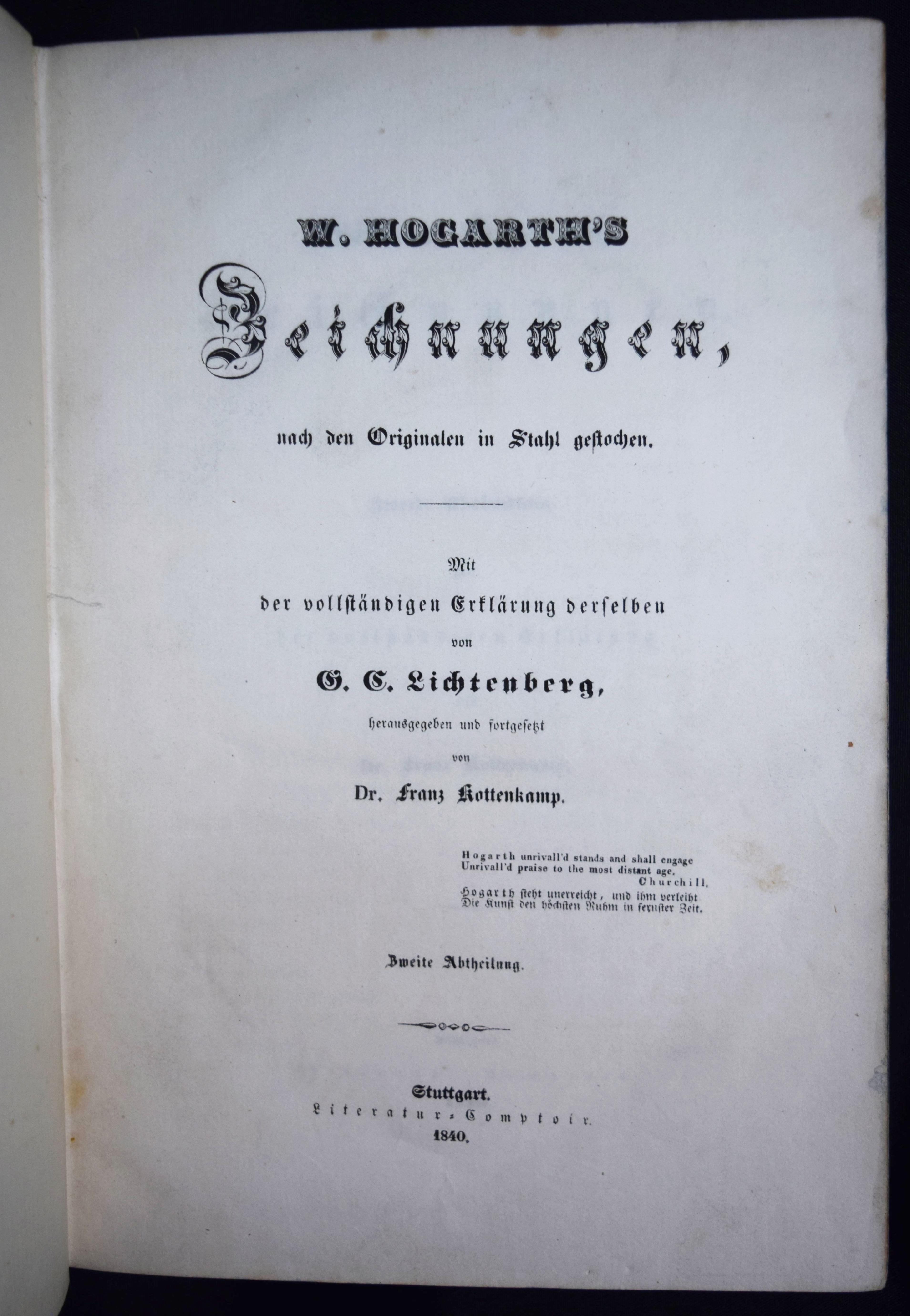 W. HOGARTH'S

Zeichnungen,

nach den Originalen in Stahl gestochen.

Mit
der vollständigen Erklärung derselben
von
G. C. Lichtenberg,
herausgegeben und fortgesetzt
von
Dr. Franz Kottenkamp.

Hogarth unrivall'd stands and shall engage
Unrivall'd praise to the most distant age.
Churchill.
Hogarth steht unerreicht, und ihm verleiht
Die Kunst den höchsten Ruhm in fernster Zeit.

Zweite Abtheilung.

Stuttgart.
Literatur-Comptoir.
1840.